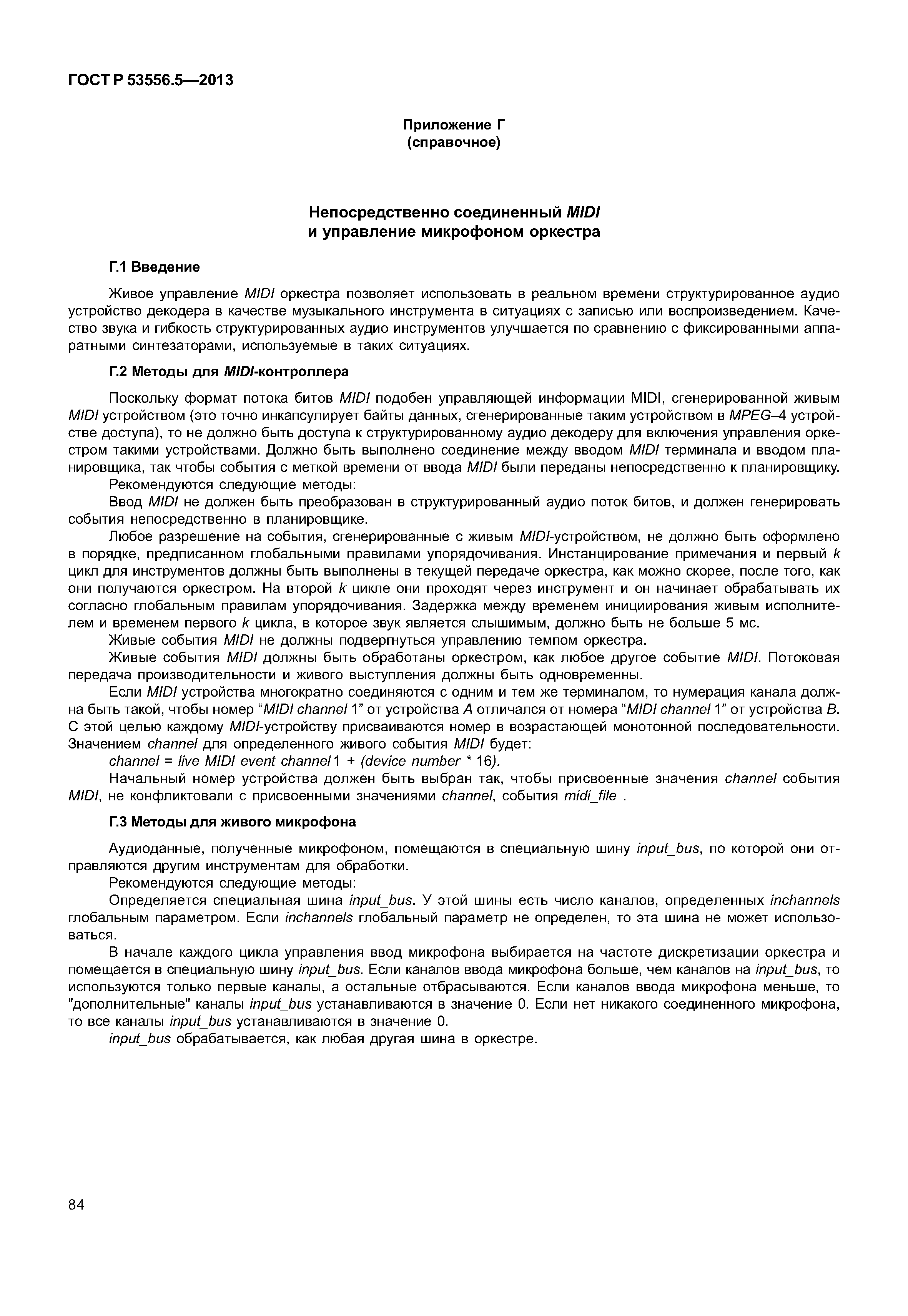 ГОСТ Р 53556.5—2013

Приложение Г
(справочное)

Непосредственно соединенный MIDI
и управление микрофоном оркестра

Г.1 Введение

Живое управление MIDI оркестра позволяет использовать в реальном времени структурированное аудио устройство декодера в качестве музыкального инструмента в ситуациях с записью или воспроизведением. Качество звука и гибкость структурированных аудио инструментов улучшается по сравнению с фиксированными аппаратными синтезаторами, используемые в таких ситуациях.

Г.2 Методы для MIDI-контроллера

Поскольку формат потока битов MIDI подобен управляющей информации MIDI, сгенерированной живым MIDI устройством (это точно инкапсулирует байты данных, сгенерированные таким устройством в MPEG–4 устройстве доступа), то не должно быть доступа к структурированному аудио декодеру для включения управления оркестром такими устройствами. Должно быть выполнено соединение между вводом MIDI терминала и вводом планировщика, так чтобы события с меткой времени от ввода MIDI были переданы непосредственно к планировщику.

Рекомендуются следующие методы:

Ввод MIDI не должен быть преобразован в структурированный аудио поток битов, и должен генерировать события непосредственно в планировщике.

Любое разрешение на события, сгенерированные с живым MIDI-устройством, не должно быть оформлено в порядке, предписанном глобальными правилами упорядочивания. Инстанцирование примечания и первый k цикл для инструментов должны быть выполнены в текущей передаче оркестра, как можно скорее, после того, как они получаются оркестром. На второй k цикле они проходят через инструмент и он начинает обрабатывать их согласно глобальным правилам упорядочивания. Задержка между временем инициирования живым исполнителем и временем первого k цикла, в которое звук является слышимым, должно быть не больше 5 мс.

Живые события MIDI не должны подвергнуться управлению темпом оркестра.

Живые события MIDI должны быть обработаны оркестром, как любое другое событие MIDI. Потоковая передача производительности и живого выступления должны быть одновременны.

Если MIDI устройства многократно соединяются с одним и тем же терминалом, то нумерация канала должна быть такой, чтобы номер “MIDI channel 1” от устройства A отличался от номера “MIDI channel 1” от устройства B. С этой целью каждому MIDI-устройству присваиваются номер в возрастающей монотонной последовательности. Значением channel для определенного живого события MIDI будет:

channel = live MIDI event channel 1 + (device number * 16).

Начальный номер устройства должен быть выбран так, чтобы присвоенные значения channel события MIDI, не конфликтовали с присвоенными значениями channel, события midi_file .

Г.3 Методы для живого микрофона

Аудиоданные, полученные микрофоном, помещаются в специальную шину input_bus, по которой они отправляются другим инструментам для обработки.

Рекомендуются следующие методы:

Определяется специальная шина input_bus. У этой шины есть число каналов, определенных inchannels глобальным параметром. Если inchannels глобальный параметр не определен, то эта шина не может использоваться.

В начале каждого цикла управления ввод микрофона выбирается на частоте дискретизации оркестра и помещается в специальную шину input_bus. Если каналов ввода микрофона больше, чем каналов на input_bus, то используются только первые каналы, а остальные отбрасываются. Если каналов ввода микрофона меньше, то "дополнительные" каналы input_bus устанавливаются в значение 0. Если нет никакого соединенного микрофона, то все каналы input_bus устанавливаются в значение 0.

input_bus обрабатывается, как любая другая шина в оркестре.

84